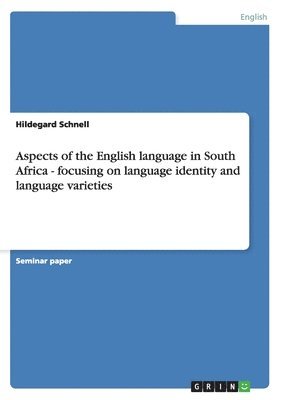 English

Hildegard Schnell

Aspects of the English language in South Africa - focusing on language identity and language varieties

Seminar paper

GRIN